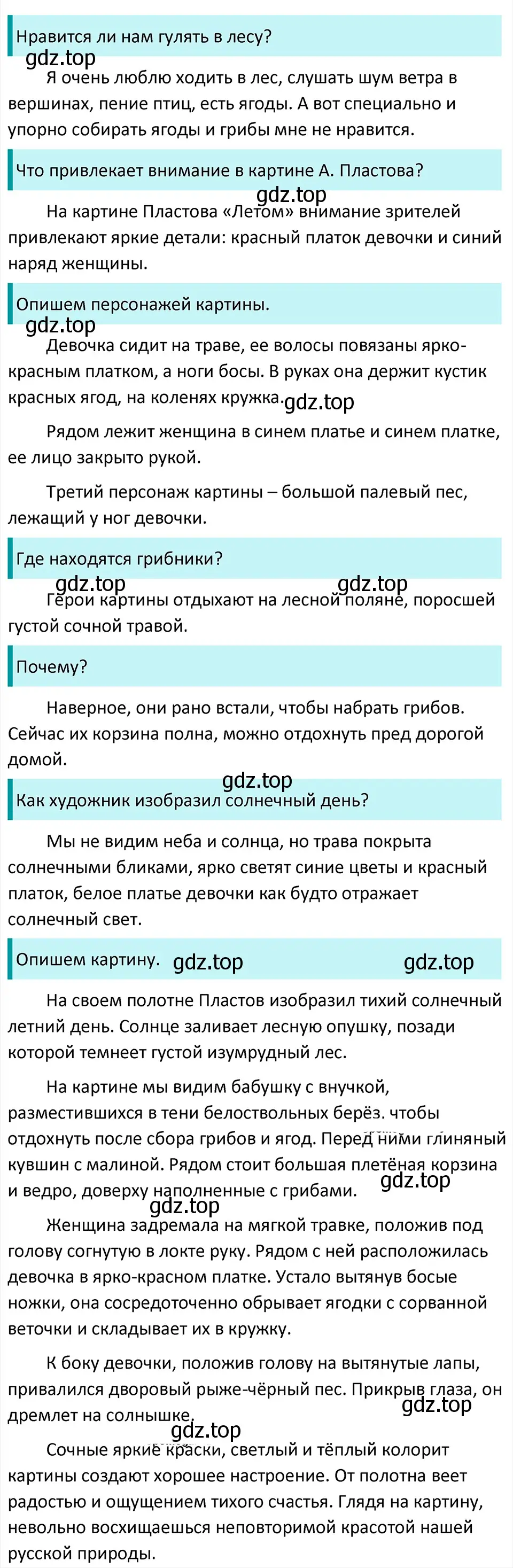 Нравится ли нам гулять в лесу?

gdz.top

Я очень люблю ходить в лес, слушать шум ветра в вершинах, пение птиц, есть ягоды. А вот специально и упорно собирать ягоды и грибы мне не нравится.

Что привлекает внимание в картине А. Пластова?

gdz.top

На картине Пластова «Летом» внимание зрителей привлекают яркие детали: красный платок девочки и синий наряд женщины.

Опишем персонажей картины.

gdz.top

Девочка сидит на траве, ее волосы повязаны ярко-красным платком, а ноги босы. В руках она держит кустик красных ягод, на коленях кружка. gdz.top

Рядом лежит женщина в синем платье и синем платке, ее лицо закрыто рукой.

Третий персонаж картины – большой палевый пес, лежащий у ног девочки.

Где находятся грибники?

gdz.top gdz.top

Герои картины отдыхают на лесной поляне, поросшей густой сочной травой.

Почему?

Наверное, они рано встали, чтобы набрать грибов. Сейчас их корзина полна, можно отдохнуть пред дорогой домой.

gdz.top

Как художник изобразил солнечный день?

Мы не видим неба и солнца, но трава покрыта солнечными бликами, ярко светят синие цветы и красный платок, белое платье девочки как будто отражает солнечный свет.

Опишем картину. gdz.top gdz.top

На своем полотне Пластов изобразил тихий солнечный летний день. Солнце заливает лесную опушку, позади которой темнеет густой изумрудный лес.

На картине мы видим бабушку с внучкой, разместившихся в тени белоствольных берёз. чтобы отдохнуть после сбора грибов и ягод. Перед ними глиняный кувшин с малиной. Рядом стоит большая плетёная корзина и ведро, доверху наполненные с грибами. gdz.top

gdz.top

Женщина задремала на мягкой травке, положив под голову согнутую в локте руку. Рядом с ней расположилась девочка в ярко-красном платке. Устало вытянув босые ножки, она сосредоточенно обрывает ягодки с сорванной веточки и складывает их в кружку.

К боку девочки, положив голову на вытянутые лапы, привалился дворовый рыже-чёрный пес. Прикрыв глаза, он дремлет на солнышке. gdz.top

gdz.top

Сочные яркие краски, светлый и тёплый колорит картины создают хорошее настроение. От полотна веет радостью и ощущением тихого счастья. Глядя на картину, невольно восхищаешься неповторимой красотой нашей русской природы.